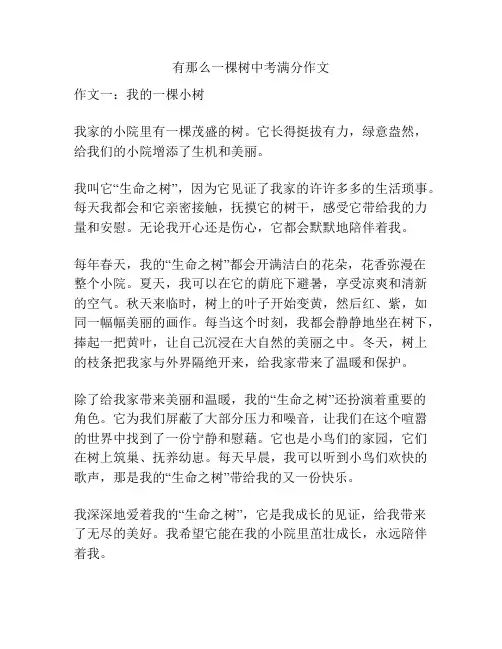 有那么一棵树中考满分作文

作文一：我的一棵小树

我家的小院里有一棵茂盛的树。它长得挺拔有力，绿意盎然，给我们的小院增添了生机和美丽。

我叫它“生命之树”，因为它见证了我家的许许多多的生活琐事。每天我都会和它亲密接触，抚摸它的树干，感受它带给我的力量和安慰。无论我开心还是伤心，它都会默默地陪伴着我。

每年春天，我的“生命之树”都会开满洁白的花朵，花香弥漫在整个小院。夏天，我可以在它的荫庇下避暑，享受凉爽和清新的空气。秋天来临时，树上的叶子开始变黄，然后红、紫，如同一幅幅美丽的画作。每当这个时刻，我都会静静地坐在树下，捧起一把黄叶，让自己沉浸在大自然的美丽之中。冬天，树上的枝条把我家与外界隔绝开来，给我家带来了温暖和保护。

除了给我家带来美丽和温暖，我的“生命之树”还扮演着重要的角色。它为我们屏蔽了大部分压力和噪音，让我们在这个喧嚣的世界中找到了一份宁静和慰藉。它也是小鸟们的家园，它们在树上筑巢、抚养幼崽。每天早晨，我可以听到小鸟们欢快的歌声，那是我的“生命之树”带给我的又一份快乐。

我深深地爱着我的“生命之树”，它是我成长的见证，给我带来了无尽的美好。我希望它能在我的小院里茁壮成长，永远陪伴着我。